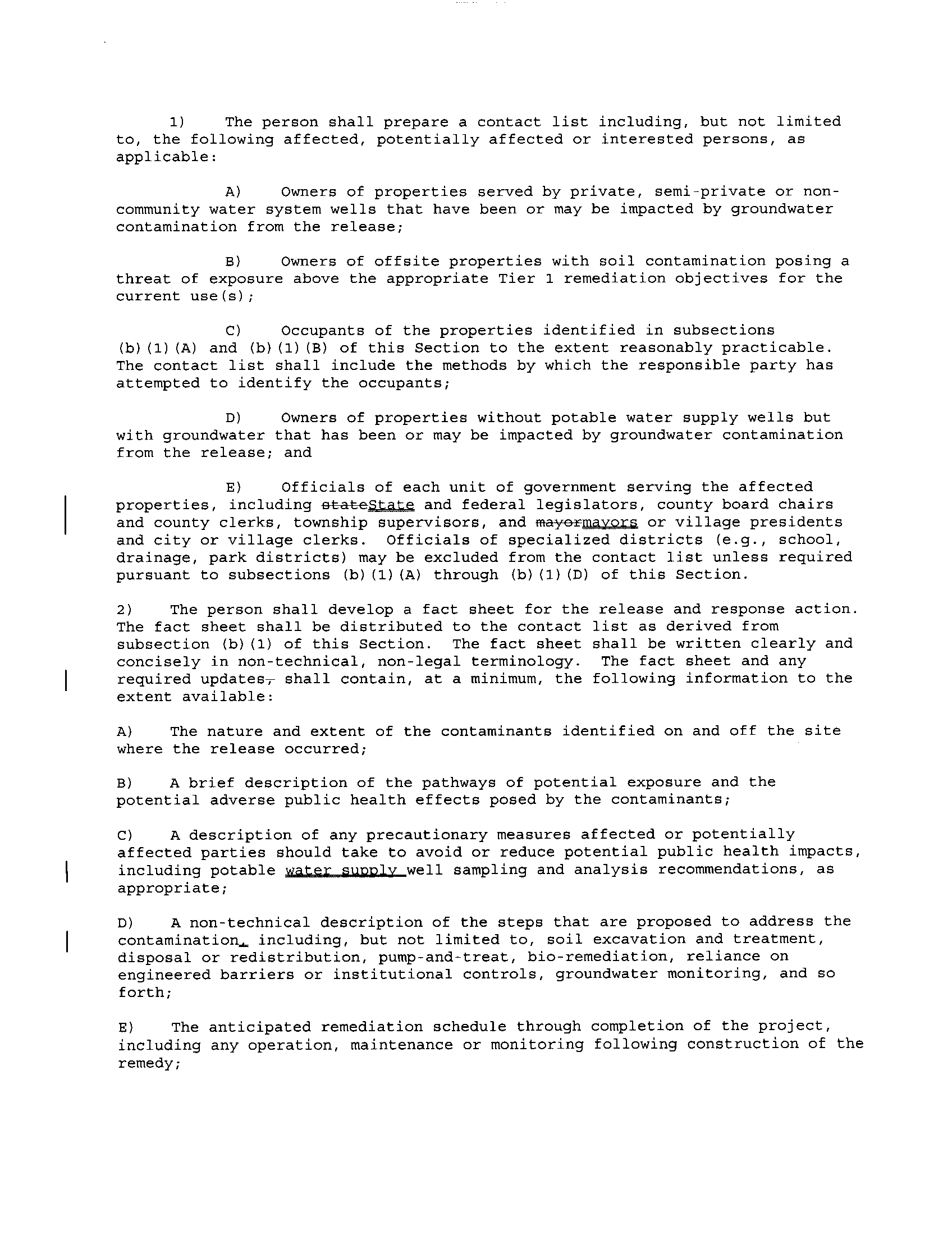 1) The person shall prepare a contact list including, but not limited to, the following affected, potentially affected or interested persons, as applicable:

A) Owners of properties served by private, semi-private or non-community water system wells that have been or may be impacted by groundwater contamination from the release;

B) Owners of offsite properties with soil contamination posing a threat of exposure above the appropriate Tier 1 remediation objectives for the current use(s);

C) Occupants of the properties identified in subsections (b)(1)(A) and (b)(1)(B) of this Section to the extent reasonably practicable. The contact list shall include the methods by which the responsible party has attempted to identify the occupants;

D) Owners of properties without potable water supply wells but with groundwater that has been or may be impacted by groundwater contamination from the release; and

E) Officials of each unit of government serving the affected properties, including stateState and federal legislators, county board chairs and county clerks, township supervisors, and mayormayors or village presidents and city or village clerks. Officials of specialized districts (e.g., school, drainage, park districts) may be excluded from the contact list unless required pursuant to subsections (b)(1)(A) through (b)(1)(D) of this Section.

2) The person shall develop a fact sheet for the release and response action. The fact sheet shall be distributed to the contact list as derived from subsection (b)(1) of this Section. The fact sheet shall be written clearly and concisely in non-technical, non-legal terminology. The fact sheet and any required updates, shall contain, at a minimum, the following information to the extent available:

A) The nature and extent of the contaminants identified on and off the site where the release occurred;

B) A brief description of the pathways of potential exposure and the potential adverse public health effects posed by the contaminants;

C) A description of any precautionary measures affected or potentially affected parties should take to avoid or reduce potential public health impacts, including potable water supply well sampling and analysis recommendations, as appropriate;

D) A non-technical description of the steps that are proposed to address the contamination, including, but not limited to, soil excavation and treatment, disposal or redistribution, pump-and-treat, bio-remediation, reliance on engineered barriers or institutional controls, groundwater monitoring, and so forth;

E) The anticipated remediation schedule through completion of the project, including any operation, maintenance or monitoring following construction of the remedy;